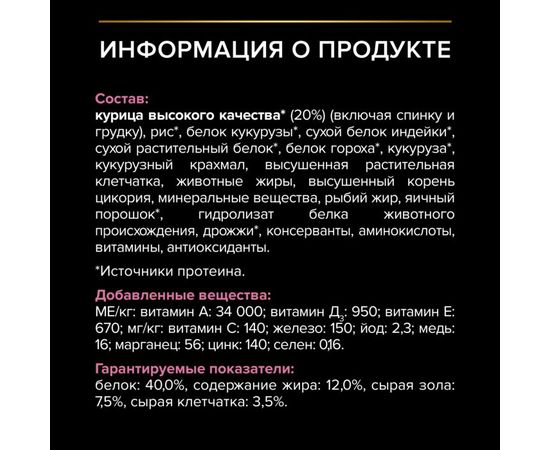 ИНФОРМАЦИЯ О ПРОДУКТЕ

Состав:
курица высокого качества* (20%) (включая спинку и грудку), рис*, белок кукурузы*, сухой белок индейки*, сухой растительный белок*, белок гороха*, кукуруза*, кукурузный крахмал, высушенная растительная клетчатка, животные жиры, высушенный корень цикория, минеральные вещества, рыбий жир, яичный порошок*, гидролизат белка животного происхождения, дрожжи*, консерванты, аминокислоты, витамины, антиоксиданты.

*Источники протеина.

Добавленные вещества:
МЕ/кг: витамин А: 34 000; витамин $Д_3$: 950; витамин Е: 670; мг/кг: витамин С: 140; железо: 150; йод: 2,3; медь: 16; марганец: 56; цинк: 140; селен: 0,16.

Гарантируемые показатели:
белок: 40,0%, содержание жира: 12,0%, сырая зола: 7,5%, сырая клетчатка: 3,5%.